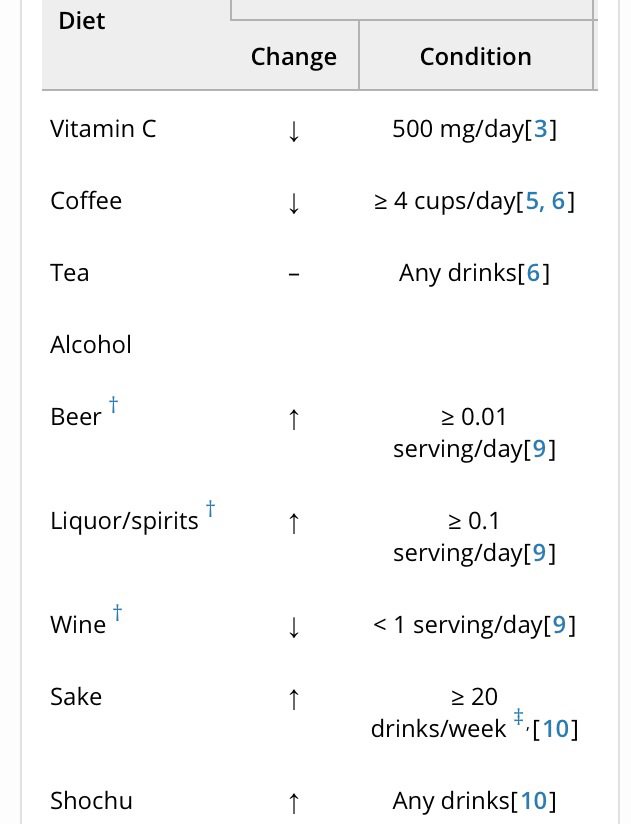 | Diet | Change | Condition |
|---|---|---|
| Vitamin C | ↓ | 500 mg/day[3] |
| Coffee | ↓ | ≥ 4 cups/day[5, 6] |
| Tea | – | Any drinks[6] |
| Alcohol | | |
| Beer † | ↑ | ≥ 0.01 serving/day[9] |
| Liquor/spirits † | ↑ | ≥ 0.1 serving/day[9] |
| Wine † | ↓ | < 1 serving/day[9] |
| Sake | ↑ | ≥ 20 drinks/week ‡,[10] |
| Shochu | ↑ | Any drinks[10] |